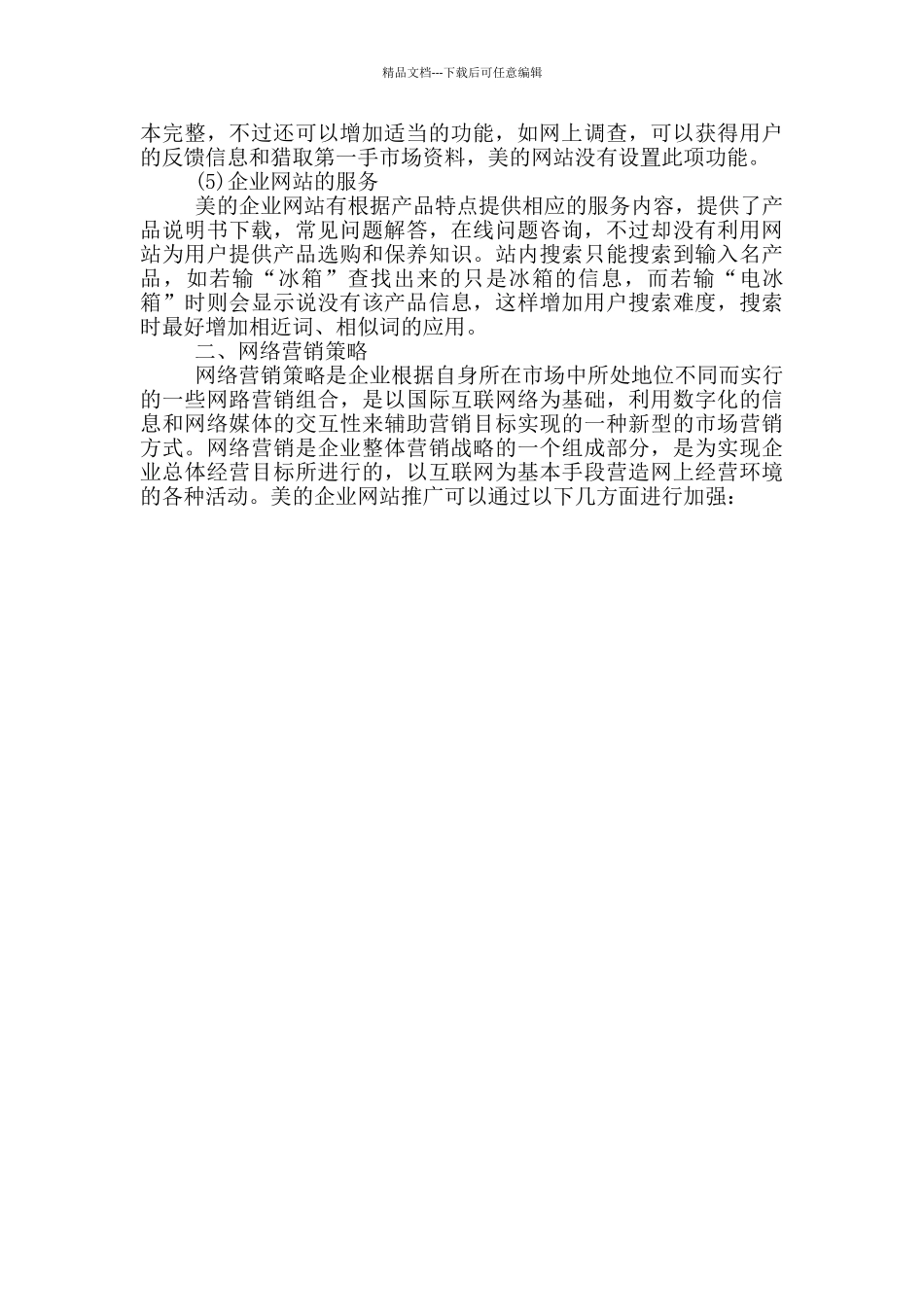 精品文档---下载后可任意编辑

本完整，不过还可以增加适当的功能，如网上调查，可以获得用户的反馈信息和猎取第一手市场资料，美的网站没有设置此项功能。

(5)企业网站的服务

美的企业网站有根据产品特点提供相应的服务内容，提供了产品说明书下载，常见问题解答，在线问题咨询，不过却没有利用网站为用户提供产品选购和保养知识。站内搜索只能搜索到输入名产品，如若输“冰箱”查找出来的只是冰箱的信息，而若输“电冰箱”时则会显示说没有该产品信息，这样增加用户搜索难度，搜索时最好增加相近词、相似词的应用。

二、网络营销策略

网络营销策略是企业根据自身所在市场中所处地位不同而实行的一些网路营销组合，是以国际互联网络为基础，利用数字化的信息和网络媒体的交互性来辅助营销目标实现的一种新型的市场营销方式。网络营销是企业整体营销战略的一个组成部分，是为实现企业总体经营目标所进行的，以互联网为基本手段营造网上经营环境的各种活动。美的企业网站推广可以通过以下几方面进行加强：